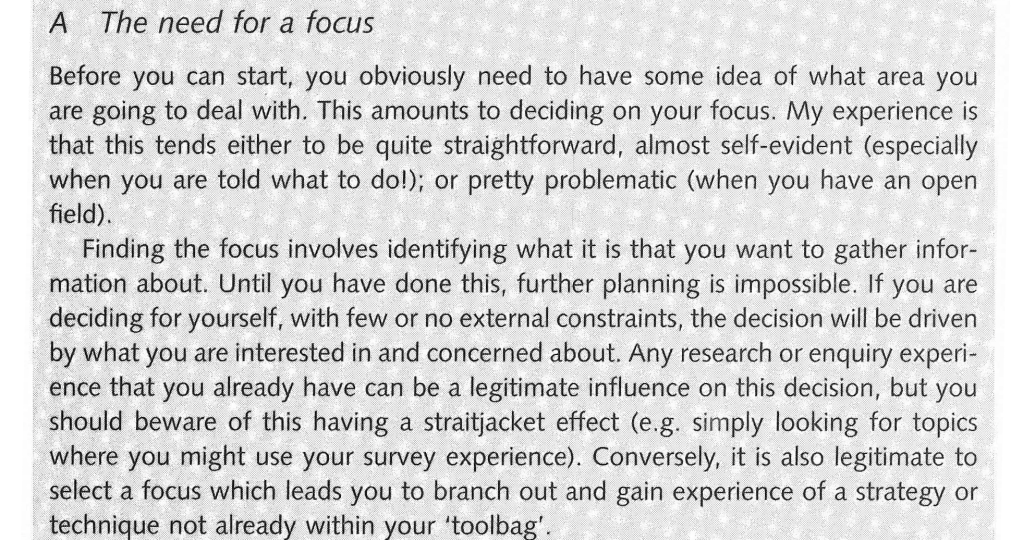 A The need for a focus

Before you can start, you obviously need to have some idea of what area you are going to deal with. This amounts to deciding on your focus. My experience is that this tends either to be quite straightforward, almost self-evident (especially when you are told what to do!); or pretty problematic (when you have an open field).

Finding the focus involves identifying what it is that you want to gather information about. Until you have done this, further planning is impossible. If you are deciding for yourself, with few or no external constraints, the decision will be driven by what you are interested in and concerned about. Any research or enquiry experience that you already have can be a legitimate influence on this decision, but you should beware of this having a straitjacket effect (e.g. simply looking for topics where you might use your survey experience). Conversely, it is also legitimate to select a focus which leads you to branch out and gain experience of a strategy or technique not already within your 'toolbag'.